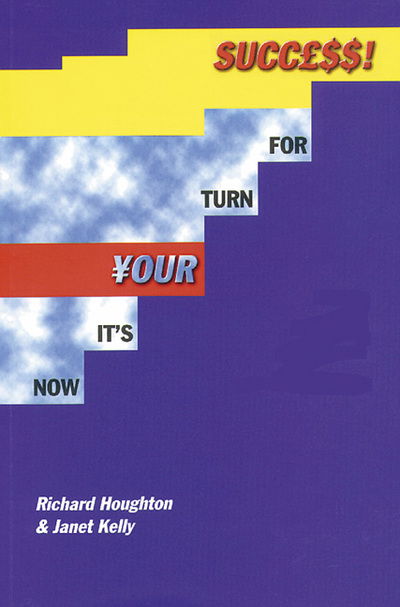 SUCC£$$!

FOR

TURN

¥OUR

IT'S

NOW

Richard Houghton
& Janet Kelly